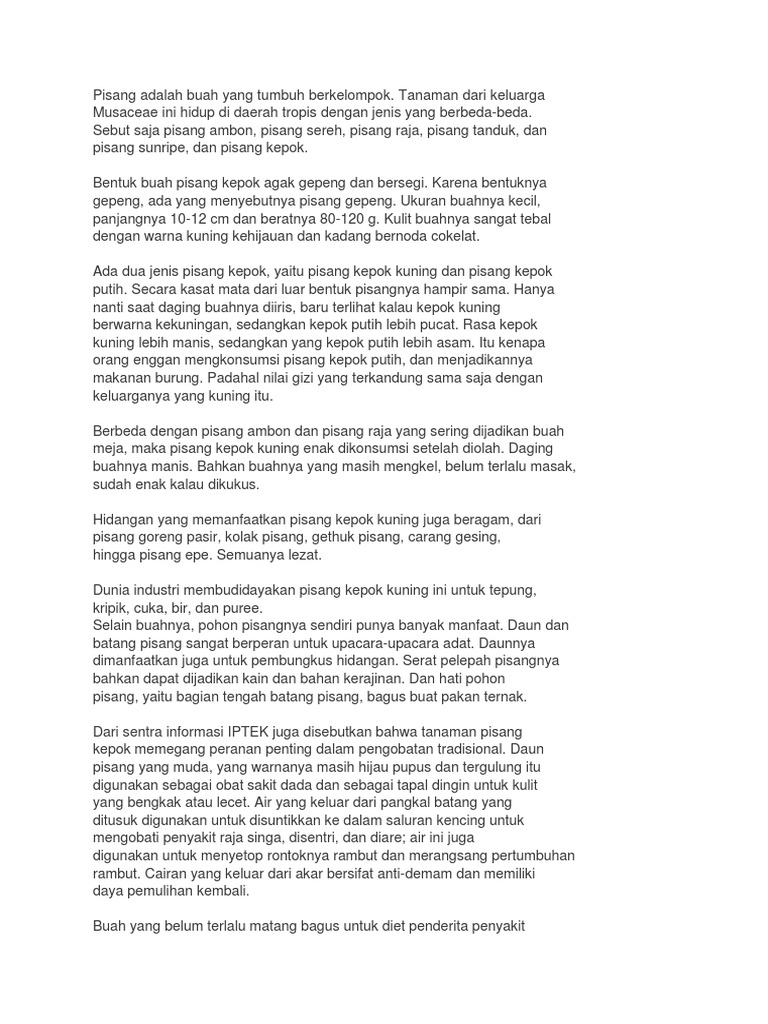 Pisang adalah buah yang tumbuh berkelompok. Tanaman dari keluarga Musaceae ini hidup di daerah tropis dengan jenis yang berbeda-beda. Sebut saja pisang ambon, pisang sereh, pisang raja, pisang tanduk, dan pisang sunripe, dan pisang kepok.

Bentuk buah pisang kepok agak gepeng dan bersegi. Karena bentuknya gepeng, ada yang menyebutnya pisang gepeng. Ukuran buahnya kecil, panjangnya 10-12 cm dan beratnya 80-120 g. Kulit buahnya sangat tebal dengan warna kuning kehijauan dan kadang bernoda cokelat.

Ada dua jenis pisang kepok, yaitu pisang kepok kuning dan pisang kepok putih. Secara kasat mata dari luar bentuk pisangnya hampir sama. Hanya nanti saat daging buahnya diiris, baru terlihat kalau kepok kuning berwarna kekuningan, sedangkan kepok putih lebih pucat. Rasa kepok kuning lebih manis, sedangkan yang kepok putih lebih asam. Itu kenapa orang enggan mengkonsumsi pisang kepok putih, dan menjadikannya makanan burung. Padahal nilai gizi yang terkandung sama saja dengan keluarganya yang kuning itu.

Berbeda dengan pisang ambon dan pisang raja yang sering dijadikan buah meja, maka pisang kepok kuning enak dikonsumsi setelah diolah. Daging buahnya manis. Bahkan buahnya yang masih mengkel, belum terlalu masak, sudah enak kalau dikukus.

Hidangan yang memanfaatkan pisang kepok kuning juga beragam, dari pisang goreng pasir, kolak pisang, gethuk pisang, carang gesing, hingga pisang epe. Semuanya lezat.

Dunia industri membudidayakan pisang kepok kuning ini untuk tepung, kripik, cuka, bir, dan puree.
Selain buahnya, pohon pisangnya sendiri punya banyak manfaat. Daun dan batang pisang sangat berperan untuk upacara-upacara adat. Daunnya dimanfaatkan juga untuk pembungkus hidangan. Serat pelepah pisangnya bahkan dapat dijadikan kain dan bahan kerajinan. Dan hati pohon pisang, yaitu bagian tengah batang pisang, bagus buat pakan ternak.

Dari sentra informasi IPTEK juga disebutkan bahwa tanaman pisang kepok memegang peranan penting dalam pengobatan tradisional. Daun pisang yang muda, yang warnanya masih hijau pupus dan tergulung itu digunakan sebagai obat sakit dada dan sebagai tapal dingin untuk kulit yang bengkak atau lecet. Air yang keluar dari pangkal batang yang ditusuk digunakan untuk disuntikkan ke dalam saluran kencing untuk mengobati penyakit raja singa, disentri, dan diare; air ini juga digunakan untuk menyetop rontoknya rambut dan merangsang pertumbuhan rambut. Cairan yang keluar dari akar bersifat anti-demam dan memiliki daya pemulihan kembali.

Buah yang belum terlalu matang bagus untuk diet penderita penyakit